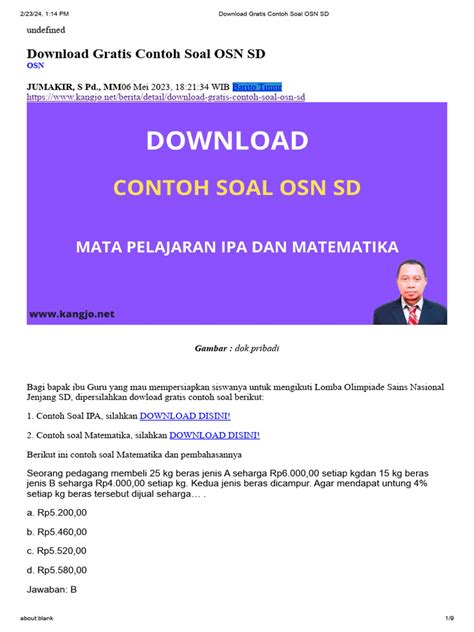 2/23/24, 1:14 PM Download Gratis Contoh Soal OSN SD

undefined

Download Gratis Contoh Soal OSN SD
OSN

JUMAKIR, S Pd., MM06 Mei 2023, 18:21:34 WIB Barito Timur
https://www.kangjo.net/berita/detail/download-gratis-contoh-soal-osn-sd

DOWNLOAD

CONTOH SOAL OSN SD

MATA PELAJARAN IPA DAN MATEMATIKA

www.kangjo.net

Gambar : dok.pribadi

Bagi bapak ibu Guru yang mau mempersiapkan siswanya untuk mengikuti Lomba Olimpiade Sains Nasional Jenjang SD, dipersilahkan dowload gratis contoh soal berikut:

1. Contoh Soal IPA, silahkan DOWNLOAD DISINI!

2. Contoh soal Matematika, silahkan DOWNLOAD DISINI!

Berikut ini contoh soal Matematika dan pembahasannya

Seorang pedagang membeli 25 kg beras jenis A seharga Rp6.000,00 setiap kgdan 15 kg beras jenis B seharga Rp4.000,00 setiap kg. Kedua jenis beras dicampur. Agar mendapat untung 4% setiap kg beras tersebut dijual seharga… .

a. Rp5.200,00

b. Rp5.460,00

c. Rp5.520,00

d. Rp5.580,00

Jawaban: B

about:blank 1/9